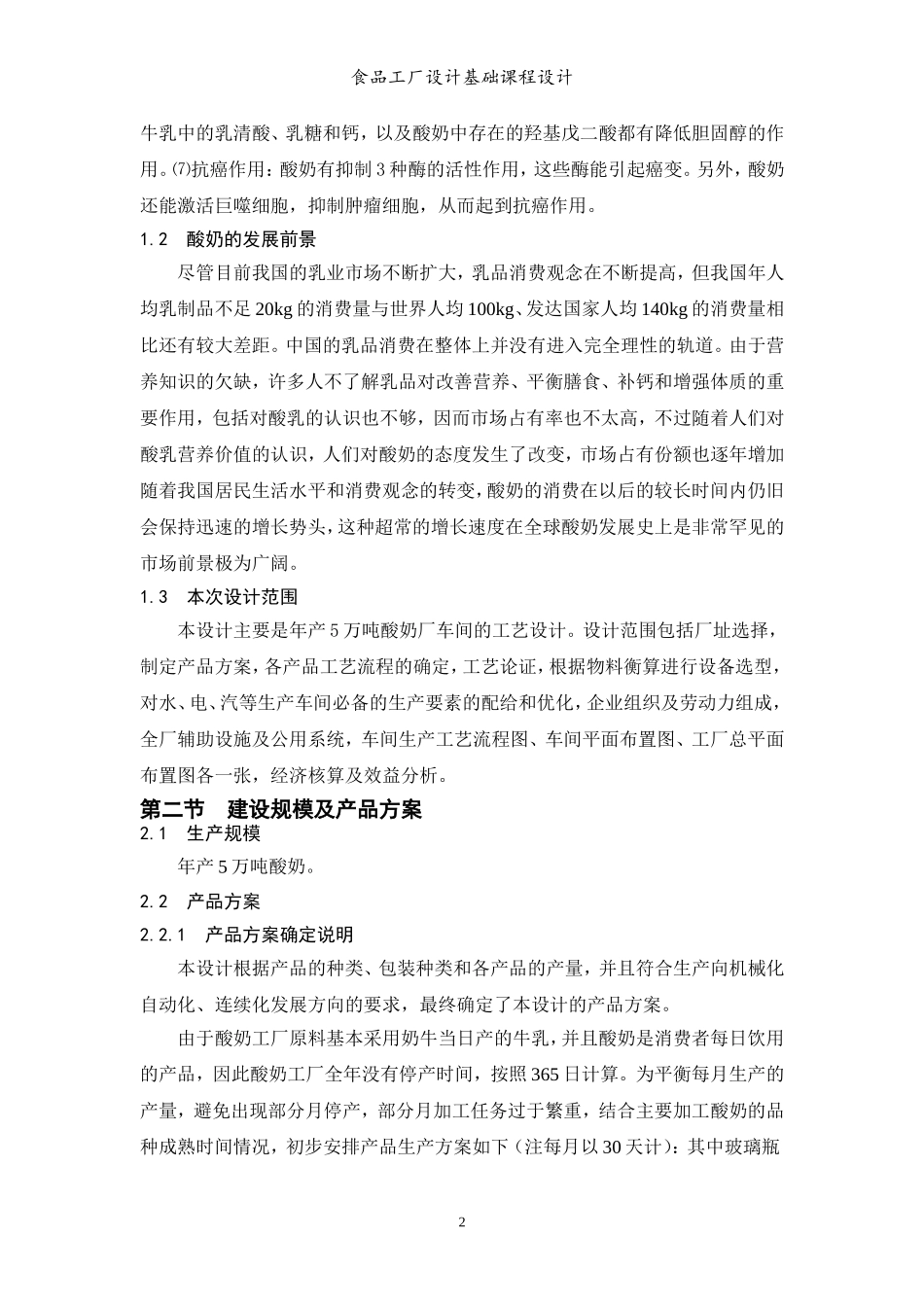 食品工厂设计基础课程设计

牛乳中的乳清酸、乳糖和钙，以及酸奶中存在的羟基戊二酸都有降低胆固醇的作用。⑺抗癌作用：酸奶有抑制3种酶的活性作用，这些酶能引起癌变。另外，酸奶还能激活巨噬细胞，抑制肿瘤细胞，从而起到抗癌作用。

1.2 酸奶的发展前景

尽管目前我国的乳业市场不断扩大，乳品消费观念在不断提高，但我国年人均乳制品不足20kg的消费量与世界人均100kg、发达国家人均140kg的消费量相比还有较大差距。中国的乳品消费在整体上并没有进入完全理性的轨道。由于营养知识的欠缺，许多人不了解乳品对改善营养、平衡膳食、补钙和增强体质的重要作用，包括对酸乳的认识也不够，因而市场占有率也不太高，不过随着人们对酸乳营养价值的认识，人们对酸奶的态度发生了改变，市场占有份额也逐年增加随着我国居民生活水平和消费观念的转变，酸奶的消费在以后的较长时间内仍旧会保持迅速的增长势头，这种超常的增长速度在全球酸奶发展史上是非常罕见的市场前景极为广阔。

1.3 本次设计范围

本设计主要是年产5万吨酸奶厂车间的工艺设计。设计范围包括厂址选择，制定产品方案，各产品工艺流程的确定，工艺论证，根据物料衡算进行设备选型，对水、电、汽等生产车间必备的生产要素的配给和优化，企业组织及劳动力组成，全厂辅助设施及公用系统，车间生产工艺流程图、车间平面布置图、工厂总平面布置图各一张，经济核算及效益分析。

第二节 建设规模及产品方案

2.1 生产规模

年产5万吨酸奶。

2.2 产品方案

2.2.1 产品方案确定说明

本设计根据产品的种类、包装种类和各产品的产量，并且符合生产向机械化自动化、连续化发展方向的要求，最终确定了本设计的产品方案。

由于酸奶工厂原料基本采用奶牛当日产的牛乳，并且酸奶是消费者每日饮用的产品，因此酸奶工厂全年没有停产时间，按照365日计算。为平衡每月生产的产量，避免出现部分月停产，部分月加工任务过于繁重，结合主要加工酸奶的品种成熟时间情况，初步安排产品生产方案如下（注每月以30天计）：其中玻璃瓶

2